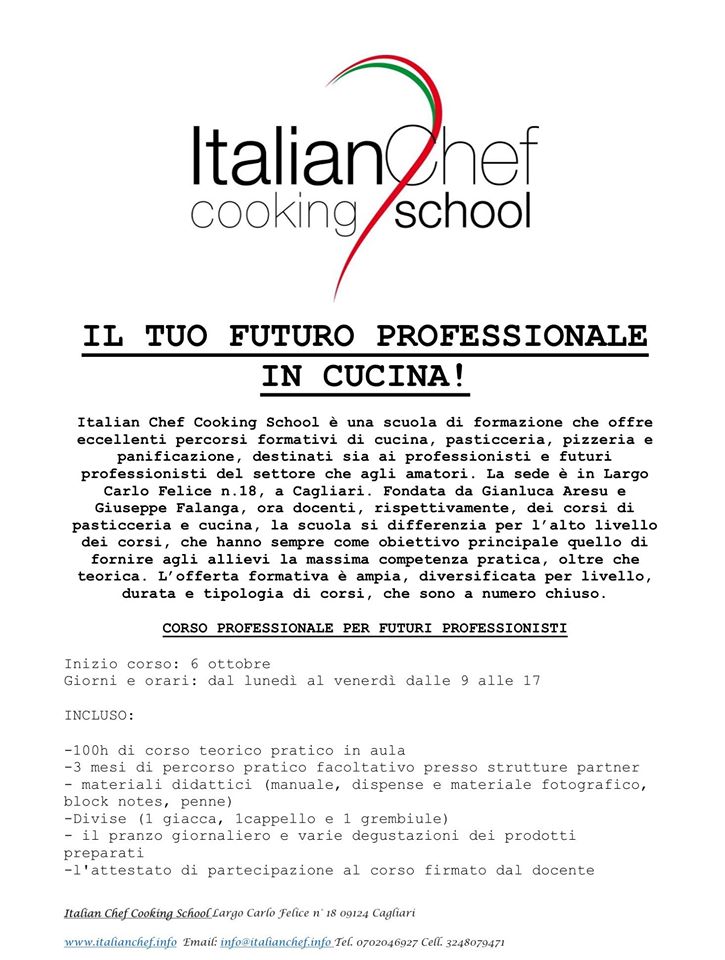 ItalianChef
cooking school

IL TUO FUTURO PROFESSIONALE IN CUCINA!

Italian Chef Cooking School è una scuola di formazione che offre eccellenti percorsi formativi di cucina, pasticceria, pizzeria e panificazione, destinati sia ai professionisti e futuri professionisti del settore che agli amatori. La sede è in Largo Carlo Felice n.18, a Cagliari. Fondata da Gianluca Aresu e Giuseppe Falanga, ora docenti, rispettivamente, dei corsi di pasticceria e cucina, la scuola si differenzia per l'alto livello dei corsi, che hanno sempre come obiettivo principale quello di fornire agli allievi la massima competenza pratica, oltre che teorica. L'offerta formativa è ampia, diversificata per livello, durata e tipologia di corsi, che sono a numero chiuso.

CORSO PROFESSIONALE PER FUTURI PROFESSIONISTI

Inizio corso: 6 ottobre
Giorni e orari: dal lunedì al venerdì dalle 9 alle 17

INCLUSO:

-100h di corso teorico pratico in aula
-3 mesi di percorso pratico facoltativo presso strutture partner
- materiali didattici (manuale, dispense e materiale fotografico, block notes, penne)
-Divise (1 giacca, 1cappello e 1 grembiule)
- il pranzo giornaliero e varie degustazioni dei prodotti preparati
-l'attestato di partecipazione al corso firmato dal docente

Italian Chef Cooking School Largo Carlo Felice n° 18 09124 Cagliari

www.italianchef.info Email: info@italianchef.info Tel. 0702046927 Cell. 3248079471